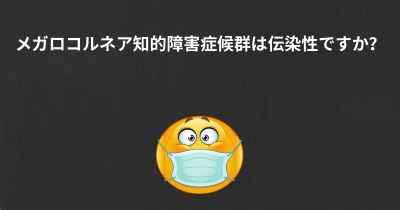 メガロコルネア知的障害症候群は伝染性ですか?